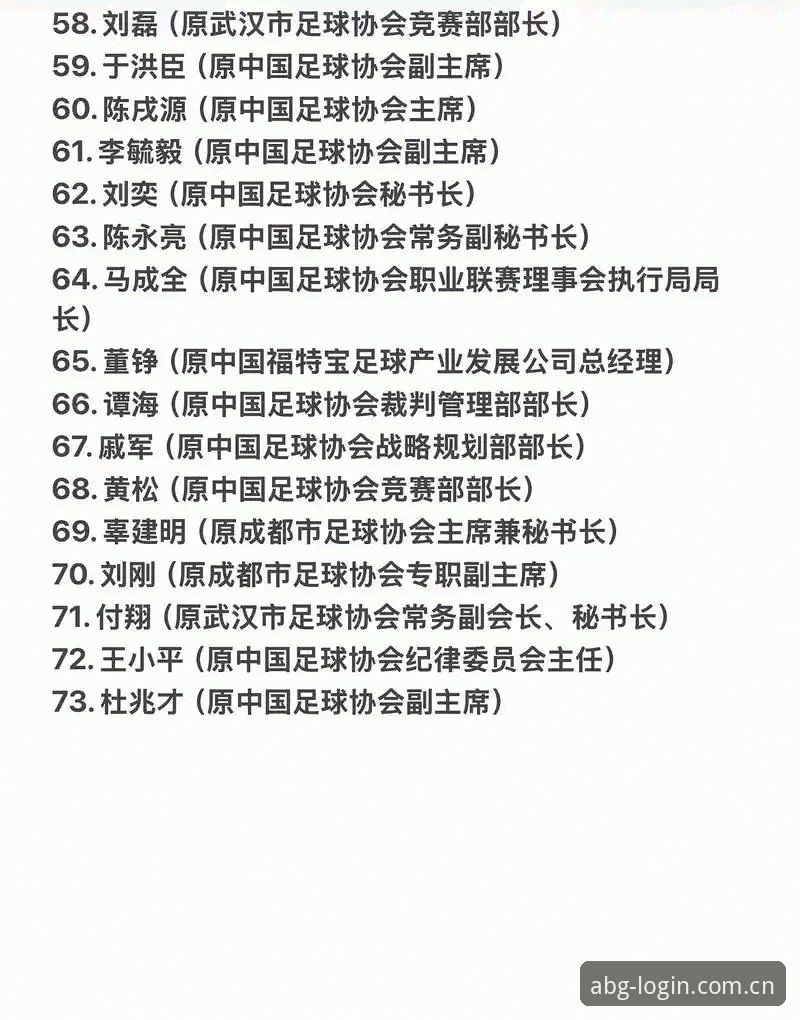 58. 刘磊（原武汉市足球协会竞赛部部长）
59. 于洪臣（原中国足球协会副主席）
60. 陈戌源（原中国足球协会主席）
61. 李毓毅（原中国足球协会副主席）
62. 刘奕（原中国足球协会秘书长）
63. 陈永亮（原中国足球协会常务副秘书长）
64. 马成全（原中国足球协会职业联赛理事会执行局局长）
65. 董铮（原中国福特宝足球产业发展公司总经理）
66. 谭海（原中国足球协会裁判管理部部长）
67. 戚军（原中国足球协会战略规划部部长）
68. 黄松（原中国足球协会竞赛部部长）
69. 辜建明（原成都市足球协会主席兼秘书长）
70. 刘刚（原成都市足球协会专职副主席）
71. 付翔（原武汉市足球协会常务副会长、秘书长）
72. 王小平（原中国足球协会纪律委员会主任）
73. 杜兆才（原中国足球协会副主席）

abg-login.com.cn